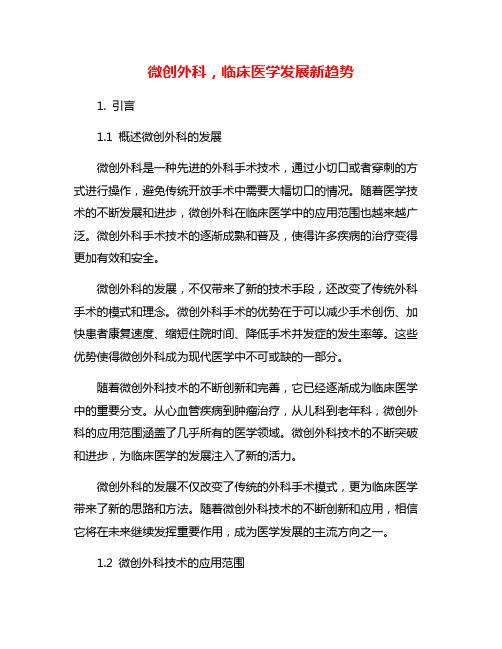 微创外科，临床医学发展新趋势

1. 引言

1.1 概述微创外科的发展

微创外科是一种先进的外科手术技术，通过小切口或者穿刺的方式进行操作，避免传统开放手术中需要大幅切口的情况。随着医学技术的不断发展和进步，微创外科在临床医学中的应用范围也越来越广泛。微创外科手术技术的逐渐成熟和普及，使得许多疾病的治疗变得更加有效和安全。

微创外科的发展，不仅带来了新的技术手段，还改变了传统外科手术的模式和理念。微创外科手术的优势在于可以减少手术创伤、加快患者康复速度、缩短住院时间、降低手术并发症的发生率等。这些优势使得微创外科成为现代医学中不可或缺的一部分。

随着微创外科技术的不断创新和完善，它已经逐渐成为临床医学中的重要分支。从心血管疾病到肿瘤治疗，从儿科到老年科，微创外科的应用范围涵盖了几乎所有的医学领域。微创外科技术的不断突破和进步，为临床医学的发展注入了新的活力。

微创外科的发展不仅改变了传统的外科手术模式，更为临床医学带来了新的思路和方法。随着微创外科技术的不断创新和应用，相信它将在未来继续发挥重要作用，成为医学发展的主流方向之一。

1.2 微创外科技术的应用范围